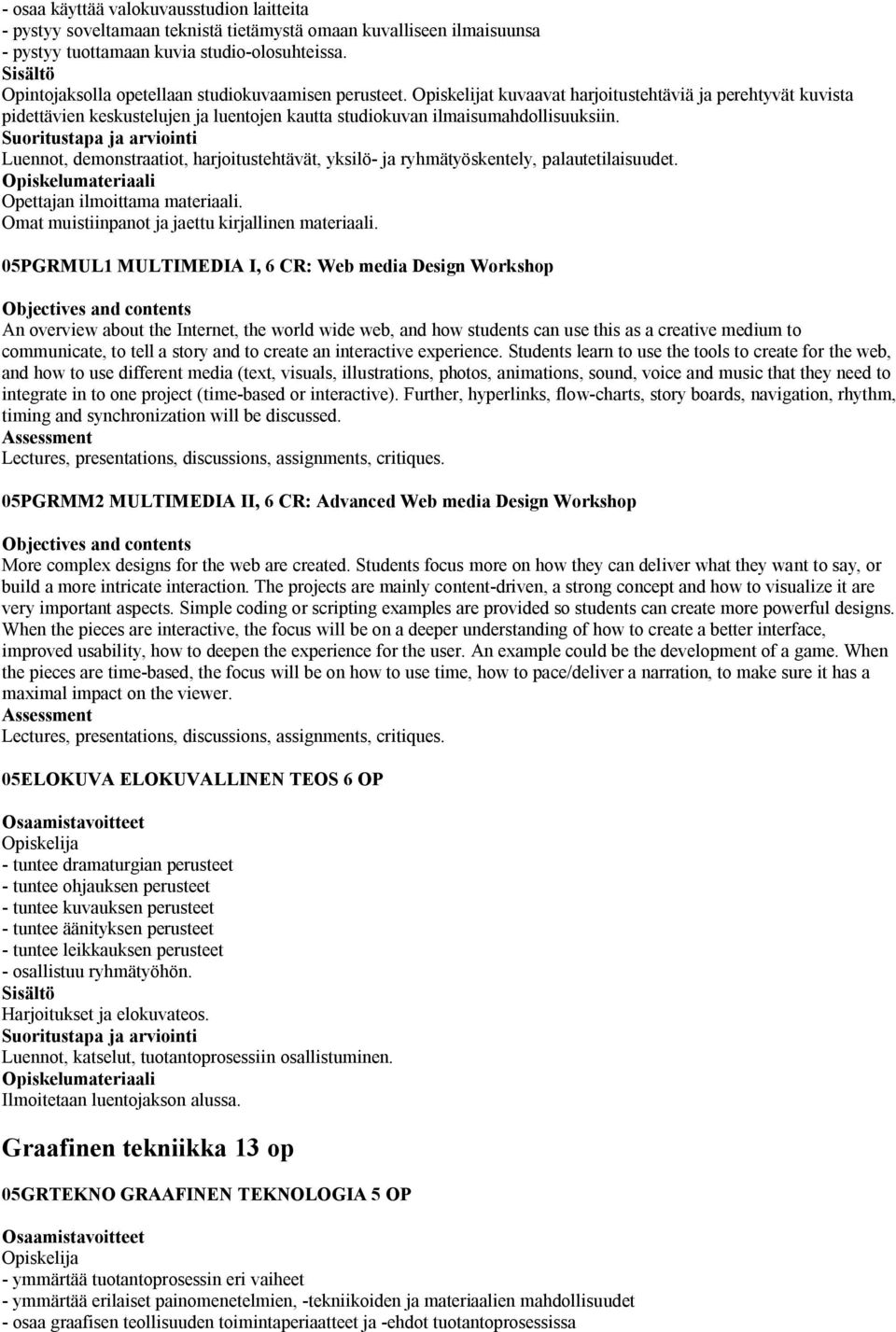 - osaa käyttää valokuvausstudion laitteita
- pystyy soveltamaan teknistä tietämystä omaan kuvalliseen ilmaisuunsa
- pystyy tuottamaan kuvia studio-olosuhteissa.
Sisältö
Opintojaksolla opetellaan studiokuvaamisen perusteet. Opiskelijat kuvaavat harjoitustehtäviä ja perehtyvät kuvista pidettävien keskustelujen ja luentojen kautta studiokuvan ilmaisumahdollisuuksiin.
Suoritustapa ja arviointi
Luennot, demonstraatiot, harjoitustehtävät, yksilö- ja ryhmätyöskentely, palautetilaisuudet.
Opiskelumateriaali
Opettajan ilmoittama materiaali.
Omat muistiinpanot ja jaettu kirjallinen materiaali.

05PGRMUL1 MULTIMEDIA I, 6 CR: Web media Design Workshop

Objectives and contents
An overview about the Internet, the world wide web, and how students can use this as a creative medium to communicate, to tell a story and to create an interactive experience. Students learn to use the tools to create for the web, and how to use different media (text, visuals, illustrations, photos, animations, sound, voice and music that they need to integrate in to one project (time-based or interactive). Further, hyperlinks, flow-charts, story boards, navigation, rhythm, timing and synchronization will be discussed.
Assessment
Lectures, presentations, discussions, assignments, critiques.

05PGRMM2 MULTIMEDIA II, 6 CR: Advanced Web media Design Workshop

Objectives and contents
More complex designs for the web are created. Students focus more on how they can deliver what they want to say, or build a more intricate interaction. The projects are mainly content-driven, a strong concept and how to visualize it are very important aspects. Simple coding or scripting examples are provided so students can create more powerful designs. When the pieces are interactive, the focus will be on a deeper understanding of how to create a better interface, improved usability, how to deepen the experience for the user. An example could be the development of a game. When the pieces are time-based, the focus will be on how to use time, how to pace/deliver a narration, to make sure it has a maximal impact on the viewer.
Assessment
Lectures, presentations, discussions, assignments, critiques.

05ELOKUVA ELOKUVALLINEN TEOS 6 OP

Osaamistavoitteet
Opiskelija
- tuntee dramaturgian perusteet
- tuntee ohjauksen perusteet
- tuntee kuvauksen perusteet
- tuntee äänityksen perusteet
- tuntee leikkauksen perusteet
- osallistuu ryhmätyöhön.
Sisältö
Harjoitukset ja elokuvateos.
Suoritustapa ja arviointi
Luennot, katselut, tuotantoprosessiin osallistuminen.
Opiskelumateriaali
Ilmoitetaan luentojakson alussa.

Graafinen tekniikka 13 op

05GRTEKNO GRAAFINEN TEKNOLOGIA 5 OP

Osaamistavoitteet
Opiskelija
- ymmärtää tuotantoprosessin eri vaiheet
- ymmärtää erilaiset painomenetelmien, -tekniikoiden ja materiaalien mahdollisuudet
- osaa graafisen teollisuuden toimintaperiaatteet ja -ehdot tuotantoprosessissa